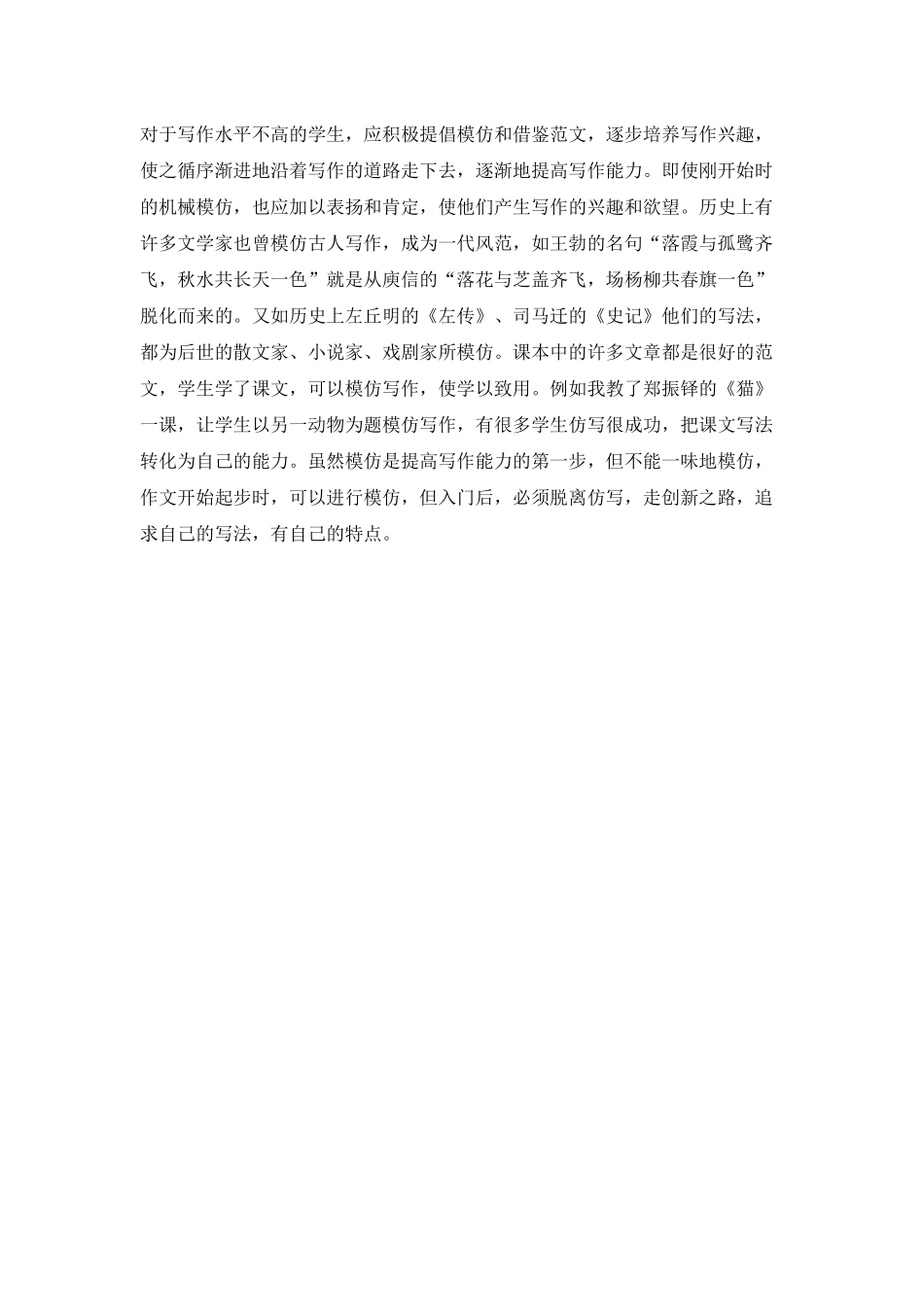 对于写作水平不高的学生，应积极提倡模仿和借鉴范文，逐步培养写作兴趣，使之循序渐进地沿着写作的道路走下去，逐渐地提高写作能力。即使刚开始时的机械模仿，也应加以表扬和肯定，使他们产生写作的兴趣和欲望。历史上有许多文学家也曾模仿古人写作，成为一代风范，如王勃的名句“落霞与孤鹭齐飞，秋水共长天一色”就是从庾信的“落花与芝盖齐飞，场杨柳共春旗一色”脱化而来的。又如历史上左丘明的《左传》、司马迁的《史记》他们的写法，都为后世的散文家、小说家、戏剧家所模仿。课本中的许多文章都是很好的范文，学生学了课文，可以模仿写作，使学以致用。例如我教了郑振铎的《猫》一课，让学生以另一动物为题模仿写作，有很多学生仿写很成功，把课文写法转化为自己的能力。虽然模仿是提高写作能力的第一步，但不能一味地模仿，作文开始起步时，可以进行模仿，但入门后，必须脱离仿写，走创新之路，追求自己的写法，有自己的特点。